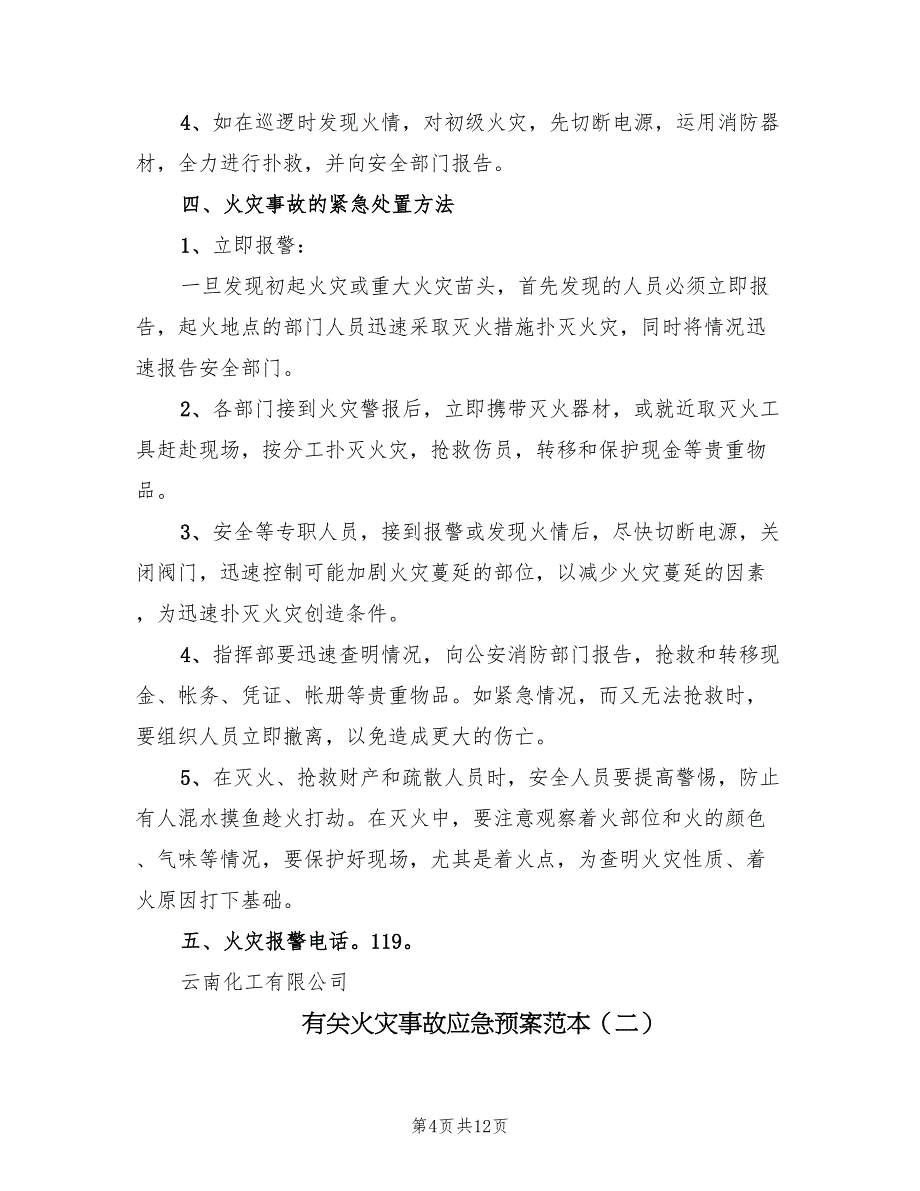 4、如在巡逻时发现火情，对初级火灾，先切断电源，运用消防器材，全力进行扑救，并向安全部门报告。

四、火灾事故的紧急处置方法

1、立即报警：

一旦发现初起火灾或重大火灾苗头，首先发现的人员必须立即报告，起火地点的部门人员迅速采取灭火措施扑灭火灾，同时将情况迅速报告安全部门。

2、各部门接到火灾警报后，立即携带灭火器材，或就近取灭火工具赶赴现场，按分工扑灭火灾，抢救伤员，转移和保护现金等贵重物品。

3、安全等专职人员，接到报警或发现火情后，尽快切断电源，关闭阀门，迅速控制可能加剧火灾蔓延的部位，以减少火灾蔓延的因素，为迅速扑灭火灾创造条件。

4、指挥部要迅速查明情况，向公安消防部门报告，抢救和转移现金、帐务、凭证、帐册等贵重物品。如紧急情况，而又无法抢救时，要组织人员立即撤离，以免造成更大的伤亡。

5、在灭火、抢救财产和疏散人员时，安全人员要提高警惕，防止有人混水摸鱼趁火打劫。在灭火中，要注意观察着火部位和火的颜色、气味等情况，要保护好现场，尤其是着火点，为查明火灾性质、着火原因打下基础。

五、火灾报警电话。119。

云南化工有限公司

有关火灾事故应急预案范本（二）

第4页 共12页